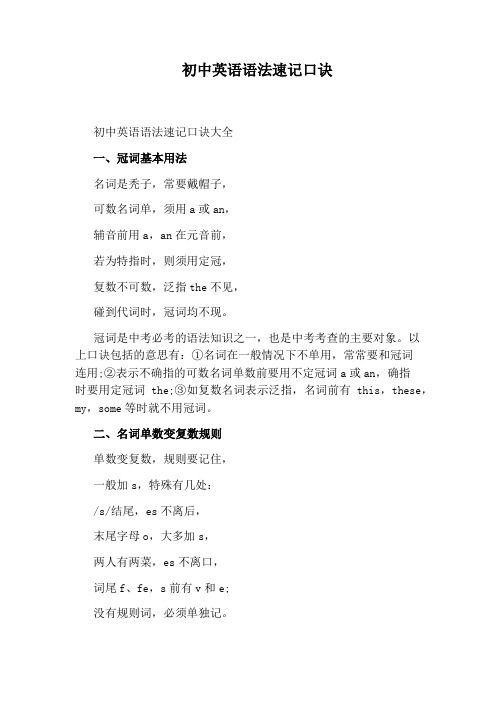 初中英语语法速记口诀

初中英语语法速记口诀大全

一、冠词基本用法

名词是秃子，常要戴帽子，

可数名词单，须用 a 或 an，

辅音前用 a，an 在元音前，

若为特指时，则须用定冠，

复数不可数，泛指 the 不见，

碰到代词时，冠词均不现。

冠词是中考必考的语法知识之一，也是中考考查的主要对象。以上口诀包括的意思有：①名词在一般情况下不单用，常常要和冠词连用;②表示不确指的可数名词单数前要用不定冠词 a 或 an，确指时要用定冠词 the;③如复数名词表示泛指，名词前有 this，these，my，some 等时就不用冠词。

二、名词单数变复数规则

单数变复数，规则要记住，

一般加 s，特殊有几处：

/s/结尾，es 不离后，

末尾字母 o，大多加 s，

两人有两菜，es 不离口，

词尾 f、fe，s 前有 v 和 e;

没有规则词，必须单独记。